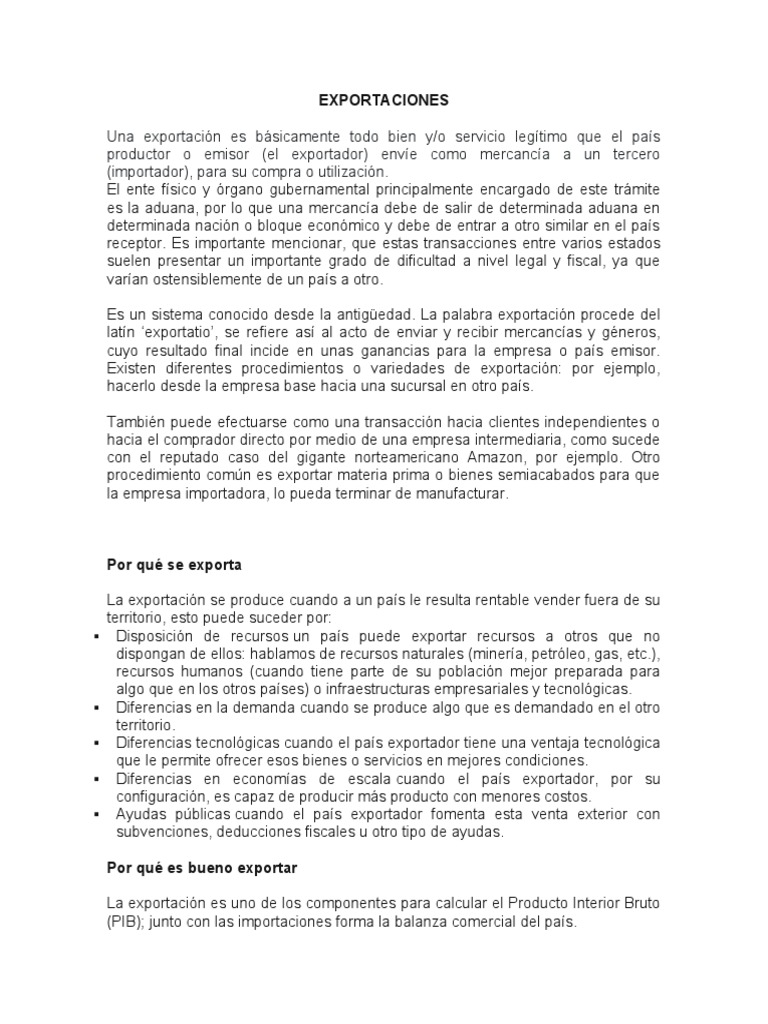 EXPORTACIONES

Una exportación es básicamente todo bien y/o servicio legítimo que el país productor o emisor (el exportador) envíe como mercancía a un tercero (importador), para su compra o utilización.
El ente físico y órgano gubernamental principalmente encargado de este trámite es la aduana, por lo que una mercancía debe de salir de determinada aduana en determinada nación o bloque económico y debe de entrar a otro similar en el país receptor. Es importante mencionar, que estas transacciones entre varios estados suelen presentar un importante grado de dificultad a nivel legal y fiscal, ya que varían ostensiblemente de un país a otro.

Es un sistema conocido desde la antigüedad. La palabra exportación procede del latín 'exportatio', se refiere así al acto de enviar y recibir mercancías y géneros, cuyo resultado final incide en unas ganancias para la empresa o país emisor. Existen diferentes procedimientos o variedades de exportación: por ejemplo, hacerlo desde la empresa base hacia una sucursal en otro país.

También puede efectuarse como una transacción hacia clientes independientes o hacia el comprador directo por medio de una empresa intermediaria, como sucede con el reputado caso del gigante norteamericano Amazon, por ejemplo. Otro procedimiento común es exportar materia prima o bienes semiacabados para que la empresa importadora, lo pueda terminar de manufacturar.

Por qué se exporta

La exportación se produce cuando a un país le resulta rentable vender fuera de su territorio, esto puede suceder por:
▪ Disposición de recursos un país puede exportar recursos a otros que no dispongan de ellos: hablamos de recursos naturales (minería, petróleo, gas, etc.), recursos humanos (cuando tiene parte de su población mejor preparada para algo que en los otros países) o infraestructuras empresariales y tecnológicas.
▪ Diferencias en la demanda cuando se produce algo que es demandado en el otro territorio.
▪ Diferencias tecnológicas cuando el país exportador tiene una ventaja tecnológica que le permite ofrecer esos bienes o servicios en mejores condiciones.
▪ Diferencias en economías de escala cuando el país exportador, por su configuración, es capaz de producir más producto con menores costos.
▪ Ayudas públicas cuando el país exportador fomenta esta venta exterior con subvenciones, deducciones fiscales u otro tipo de ayudas.

Por qué es bueno exportar

La exportación es uno de los componentes para calcular el Producto Interior Bruto (PIB); junto con las importaciones forma la balanza comercial del país.